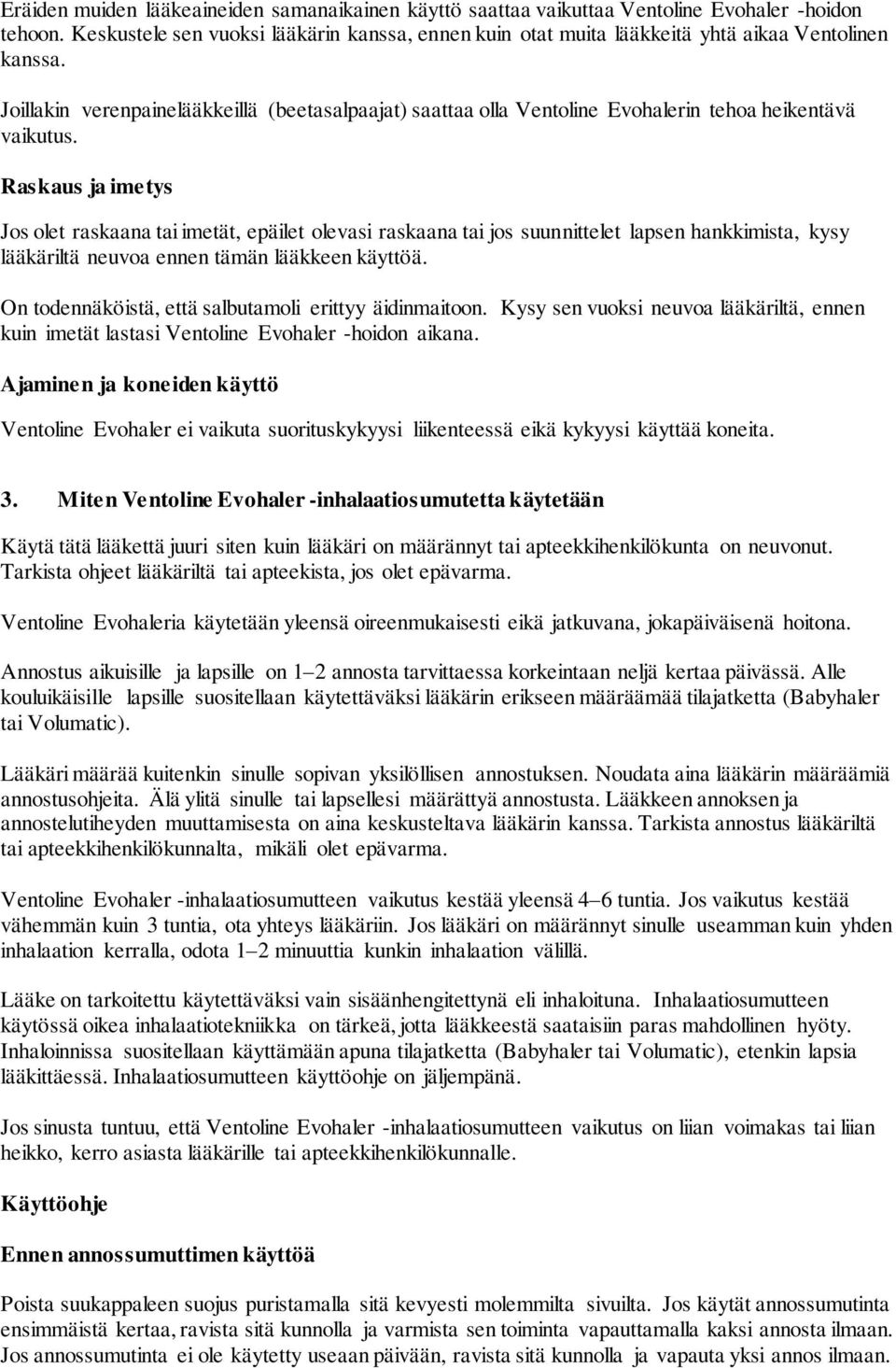 Eräiden muiden lääkeaineiden samanaikainen käyttö saattaa vaikuttaa Ventoline Evohaler -hoidon tehoon. Keskustele sen vuoksi lääkärin kanssa, ennen kuin otat muita lääkkeitä yhtä aikaa Ventolinen kanssa.

Joillakin verenpainelääkkeillä (beetasalpaajat) saattaa olla Ventoline Evohalerin tehoa heikentävä vaikutus.

Raskaus ja imetys

Jos olet raskaana tai imetät, epäilet olevasi raskaana tai jos suunnittelet lapsen hankkimista, kysy lääkäriltä neuvoa ennen tämän lääkkeen käyttöä.

On todennäköistä, että salbutamoli erittyy äidinmaitoon. Kysy sen vuoksi neuvoa lääkäriltä, ennen kuin imetät lastasi Ventoline Evohaler -hoidon aikana.

Ajaminen ja koneiden käyttö

Ventoline Evohaler ei vaikuta suorituskykyysi liikenteessä eikä kykyysi käyttää koneita.

3. Miten Ventoline Evohaler -inhalaatiosumutetta käytetään

Käytä tätä lääkettä juuri siten kuin lääkäri on määrännyt tai apteekkihenkilökunta on neuvonut. Tarkista ohjeet lääkäriltä tai apteekista, jos olet epävarma.

Ventoline Evohaleria käytetään yleensä oireenmukaisesti eikä jatkuvana, jokapäiväisenä hoitona.

Annostus aikuisille ja lapsille on 1–2 annosta tarvittaessa korkeintaan neljä kertaa päivässä. Alle kouluikäisille lapsille suositellaan käytettäväksi lääkärin erikseen määräämää tilajatketta (Babyhaler tai Volumatic).

Lääkäri määrää kuitenkin sinulle sopivan yksilöllisen annostuksen. Noudata aina lääkärin määräämiä annostusohjeita. Älä ylitä sinulle tai lapsellesi määrättyä annostusta. Lääkkeen annoksen ja annostelutiheyden muuttamisesta on aina keskusteltava lääkärin kanssa. Tarkista annostus lääkäriltä tai apteekkihenkilökunnalta, mikäli olet epävarma.

Ventoline Evohaler -inhalaatiosumutteen vaikutus kestää yleensä 4–6 tuntia. Jos vaikutus kestää vähemmän kuin 3 tuntia, ota yhteys lääkäriin. Jos lääkäri on määrännyt sinulle useamman kuin yhden inhalaation kerralla, odota 1–2 minuuttia kunkin inhalaation välillä.

Lääke on tarkoitettu käytettäväksi vain sisäänhengitettynä eli inhaloituna. Inhalaatiosumutteen käytössä oikea inhalaatiotekniikka on tärkeä, jotta lääkkeestä saataisiin paras mahdollinen hyöty. Inhaloinnissa suositellaan käyttämään apuna tilajatketta (Babyhaler tai Volumatic), etenkin lapsia lääkittäessä. Inhalaatiosumutteen käyttöohje on jäljempänä.

Jos sinusta tuntuu, että Ventoline Evohaler -inhalaatiosumutteen vaikutus on liian voimakas tai liian heikko, kerro asiasta lääkärille tai apteekkihenkilökunnalle.

Käyttöohje

Ennen annossumuttimen käyttöä

Poista suukappaleen suojus puristamalla sitä kevyesti molemmilta sivuilta. Jos käytät annossumutinta ensimmäistä kertaa, ravista sitä kunnolla ja varmista sen toiminta vapauttamalla kaksi annosta ilmaan. Jos annossumutinta ei ole käytetty useaan päivään, ravista sitä kunnolla ja vapauta yksi annos ilmaan.